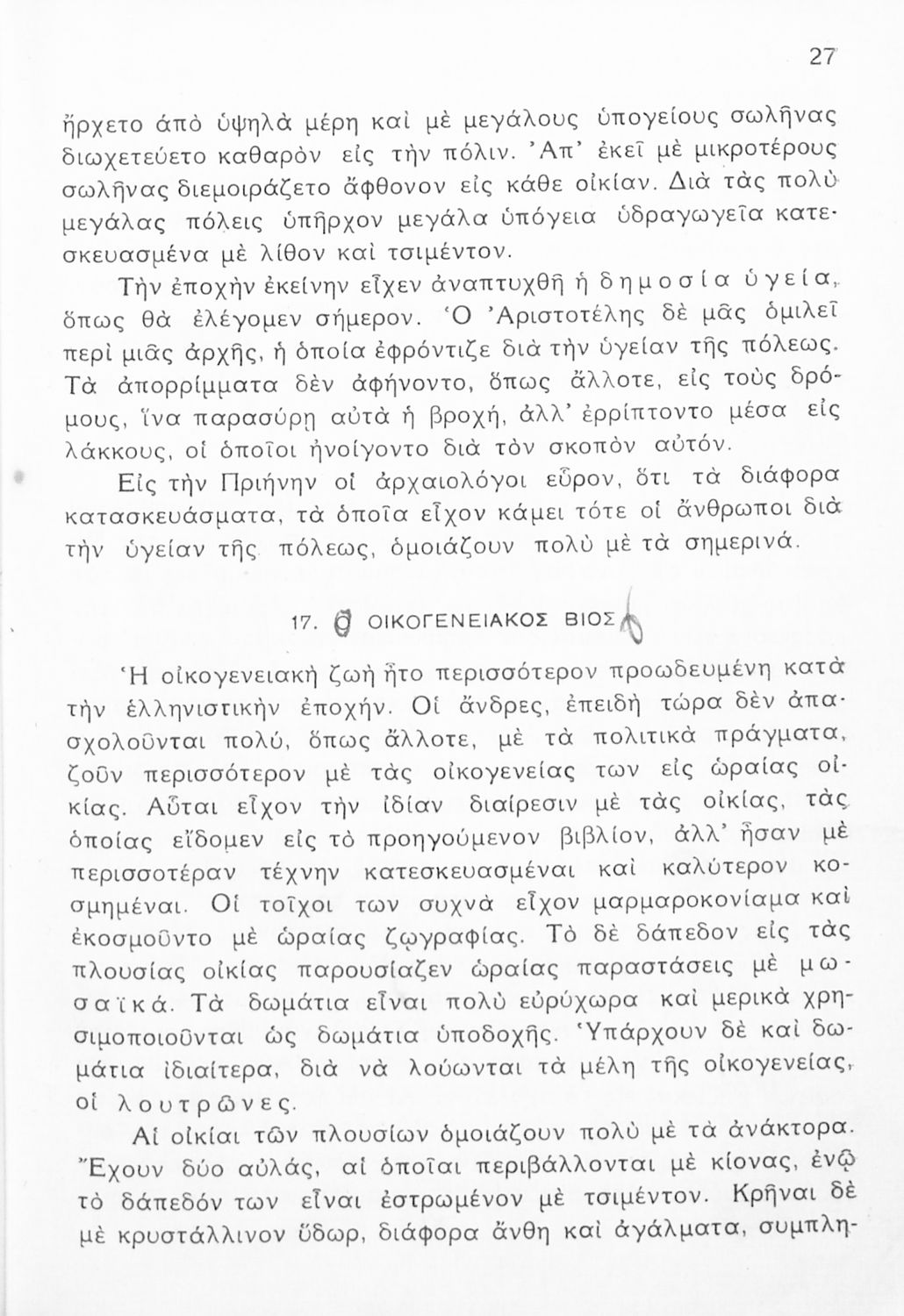 27

ἤρχετο ἀπὸ ὑψηλὰ μέρη καὶ μὲ μεγάλους ὑπογείους σωλῆνας διωχετεύετο καθαρὸν εἰς τὴν πόλιν. Ἀπ' ἐκεῖ μὲ μικροτέρους σωλῆνας διεμοιράζετο ἄφθονον εἰς κάθε οἰκίαν. Διὰ τὰς πολὺ μεγάλας πόλεις ὑπῆρχον μεγάλα ὑπόγεια ὑδραγωγεῖα κατεσκευασμένα μὲ λίθον καὶ τσιμέντον.

Τὴν ἐποχὴν ἐκείνην εἶχεν ἀναπτυχθῆ ἡ δημοσία ὑγεία, ὅπως θὰ ἐλέγομεν σήμερον. Ὁ Ἀριστοτέλης δὲ μᾶς ὁμιλεῖ περὶ μιᾶς ἀρχῆς, ἡ ὁποία ἐφρόντιζε διὰ τὴν ὑγείαν τῆς πόλεως. Τὰ ἀπορρίμματα δὲν ἀφήνοντο, ὅπως ἄλλοτε, εἰς τοὺς δρόμους, ἵνα παρασύρῃ αὐτὰ ἡ βροχή, ἀλλ' ἐρρίπτοντο μέσα εἰς λάκκους, οἱ ὁποῖοι ἠνοίγοντο διὰ τὸν σκοπὸν αὐτόν.

Εἰς τὴν Πριήνην οἱ ἀρχαιολόγοι εὗρον, ὅτι τὰ διάφορα κατασκευάσματα, τὰ ὁποῖα εἶχον κάμει τότε οἱ ἄνθρωποι διὰ τὴν ὑγείαν τῆς πόλεως, ὁμοιάζουν πολὺ μὲ τὰ σημερινά.

17. Ο ΟΙΚΟΓΕΝΕΙΑΚΟΣ ΒΙΟΣ

Ἡ οἰκογενειακὴ ζωὴ ἦτο περισσότερον προωδευμένη κατὰ τὴν ἑλληνιστικὴν ἐποχήν. Οἱ ἄνδρες, ἐπειδὴ τώρα δὲν ἀπασχολοῦνται πολύ, ὅπως ἄλλοτε, μὲ τὰ πολιτικὰ πράγματα, ζοῦν περισσότερον μὲ τὰς οἰκογενείας των εἰς ὡραίας οἰκίας. Αὗται εἶχον τὴν ἰδίαν διαίρεσιν μὲ τὰς οἰκίας, τὰς ὁποίας εἴδομεν εἰς τὸ προηγούμενον βιβλίον, ἀλλ' ἦσαν μὲ περισσοτέραν τέχνην κατεσκευασμέναι καὶ καλύτερον κοσμημέναι. Οἱ τοῖχοι των συχνὰ εἶχον μαρμαροκονίαμα καὶ ἐκοσμοῦντο μὲ ὡραίας ζωγραφίας. Τὸ δὲ δάπεδον εἰς τὰς πλουσίας οἰκίας παρουσίαζεν ὡραίας παραστάσεις μὲ μωσαϊκά. Τὰ δωμάτια εἶναι πολὺ εὐρύχωρα καὶ μερικὰ χρησιμοποιοῦνται ὡς δωμάτια ὑποδοχῆς. Ὑπάρχουν δὲ καὶ δωμάτια ἰδιαίτερα, διὰ νὰ λούωνται τὰ μέλη τῆς οἰκογενείας, οἱ λουτρῶνες.

Αἱ οἰκίαι τῶν πλουσίων ὁμοιάζουν πολὺ μὲ τὰ ἀνάκτορα. Ἔχουν δύο αὐλάς, αἱ ὁποῖαι περιβάλλονται μὲ κίονας, ἐνῷ τὸ δάπεδόν των εἶναι ἐστρωμένον μὲ τσιμέντον. Κρῆναι δὲ μὲ κρυστάλλινον ὕδωρ, διάφορα ἄνθη καὶ ἀγάλματα, συμπλη-